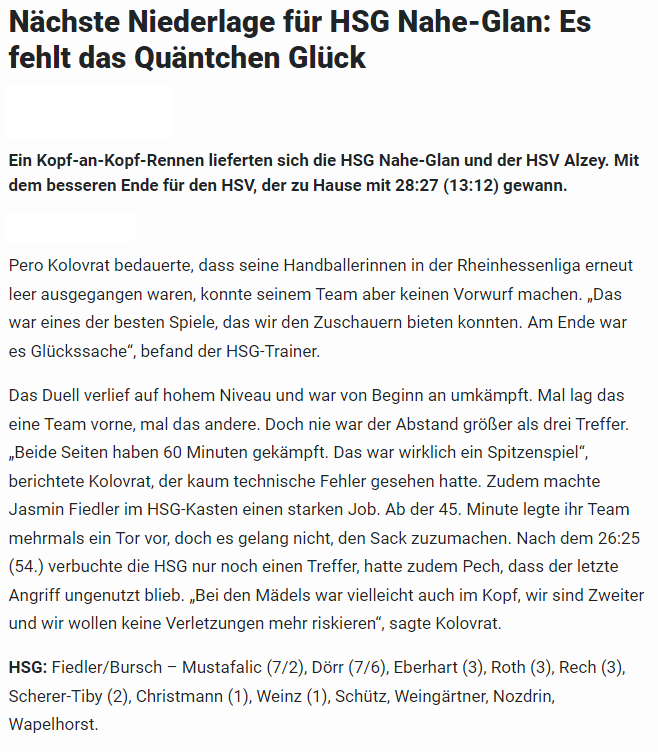 Nächste Niederlage für HSG Nahe-Glan: Es fehlt das Quäntchen Glück

Ein Kopf-an-Kopf-Rennen lieferten sich die HSG Nahe-Glan und der HSV Alzey. Mit dem besseren Ende für den HSV, der zu Hause mit 28:27 (13:12) gewann.

Pero Kolovrat bedauerte, dass seine Handballerinnen in der Rheinhessenliga erneut leer ausgegangen waren, konnte seinem Team aber keinen Vorwurf machen. „Das war eines der besten Spiele, das wir den Zuschauern bieten konnten. Am Ende war es Glückssache“, befand der HSG-Trainer.

Das Duell verlief auf hohem Niveau und war von Beginn an umkämpft. Mal lag das eine Team vorne, mal das andere. Doch nie war der Abstand größer als drei Treffer. „Beide Seiten haben 60 Minuten gekämpft. Das war wirklich ein Spitzenspiel“, berichtete Kolovrat, der kaum technische Fehler gesehen hatte. Zudem machte Jasmin Fiedler im HSG-Kasten einen starken Job. Ab der 45. Minute legte ihr Team mehrmals ein Tor vor, doch es gelang nicht, den Sack zuzumachen. Nach dem 26:25 (54.) verbuchte die HSG nur noch einen Treffer, hatte zudem Pech, dass der letzte Angriff ungenutzt blieb. „Bei den Mädels war vielleicht auch im Kopf, wir sind Zweiter und wir wollen keine Verletzungen mehr riskieren“, sagte Kolovrat.

HSG: Fiedler/Bursch – Mustafalic (7/2), Dörr (7/6), Eberhart (3), Roth (3), Rech (3), Scherer-Tiby (2), Christmann (1), Weinz (1), Schütz, Weingärtner, Nozdrin, Wapelhorst.